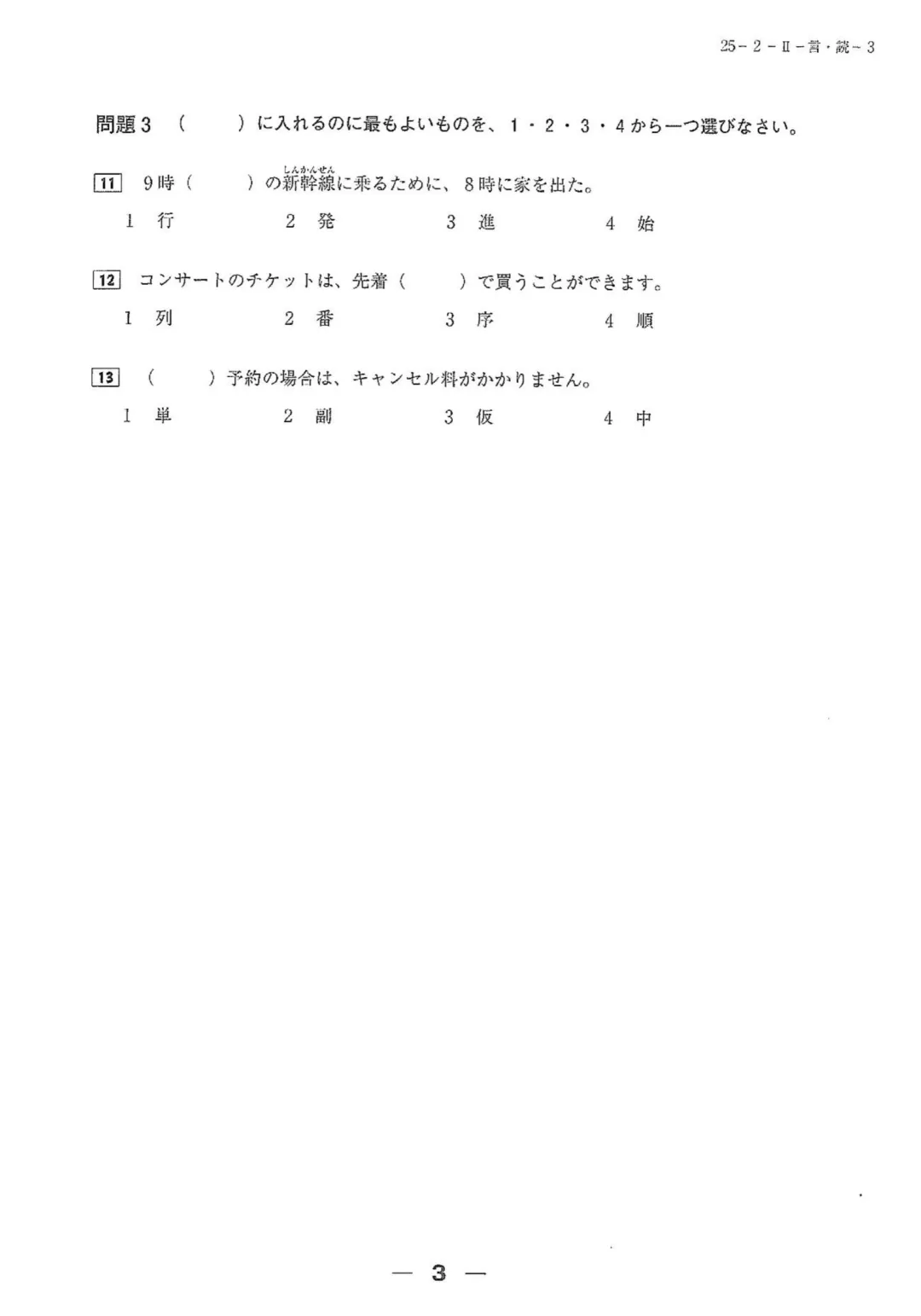 25－2－II－言・読－3

問題3　（　　）に入れるのに最もよいものを、1・2・3・4から一つ選びなさい。

11　9時（　　）の新幹線（しんかんせん）に乗るために、8時に家を出た。

1　行　　2　発　　3　進　　4　始

12　コンサートのチケットは、先着（　　）で買うことができます。

1　列　　2　番　　3　序　　4　順

13　（　　）予約の場合は、キャンセル料がかかりません。

1　単　　2　副　　3　仮　　4　中

— 3 —